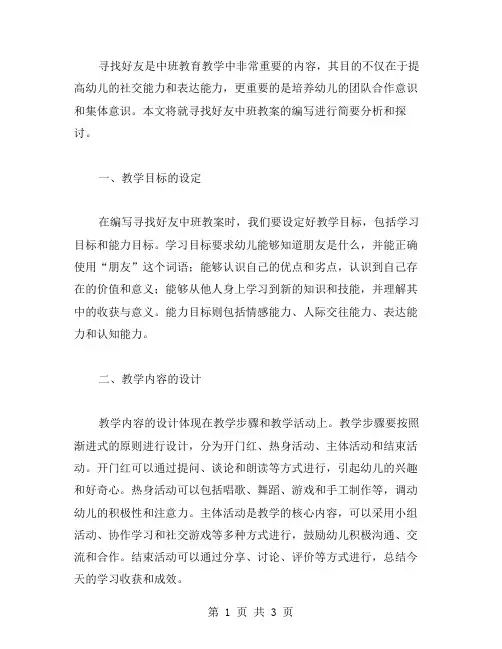 寻找好友是中班教育教学中非常重要的内容，其目的不仅在于提高幼儿的社交能力和表达能力，更重要的是培养幼儿的团队合作意识和集体意识。本文将就寻找好友中班教案的编写进行简要分析和探讨。

一、教学目标的设定

在编写寻找好友中班教案时，我们要设定好教学目标，包括学习目标和能力目标。学习目标要求幼儿能够知道朋友是什么，并能正确使用“朋友”这个词语；能够认识自己的优点和劣点，认识到自己存在的价值和意义；能够从他人身上学习到新的知识和技能，并理解其中的收获与意义。能力目标则包括情感能力、人际交往能力、表达能力和认知能力。

二、教学内容的设计

教学内容的设计体现在教学步骤和教学活动上。教学步骤要按照渐进式的原则进行设计，分为开门红、热身活动、主体活动和结束活动。开门红可以通过提问、谈论和朗读等方式进行，引起幼儿的兴趣和好奇心。热身活动可以包括唱歌、舞蹈、游戏和手工制作等，调动幼儿的积极性和注意力。主体活动是教学的核心内容，可以采用小组活动、协作学习和社交游戏等多种方式进行，鼓励幼儿积极沟通、交流和合作。结束活动可以通过分享、讨论、评价等方式进行，总结今天的学习收获和成效。

第 1 页 共 3 页